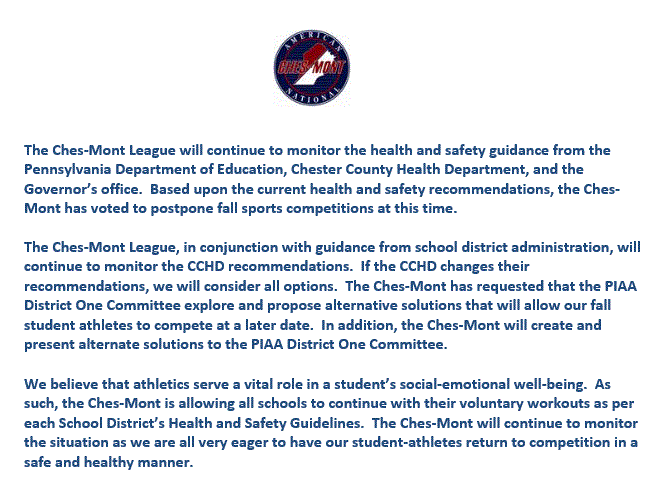 AMERICAN
CHES-MONT
NATIONAL

The Ches-Mont League will continue to monitor the health and safety guidance from the Pennsylvania Department of Education, Chester County Health Department, and the Governor's office. Based upon the current health and safety recommendations, the Ches-Mont has voted to postpone fall sports competitions at this time.

The Ches-Mont League, in conjunction with guidance from school district administration, will continue to monitor the CCHD recommendations. If the CCHD changes their recommendations, we will consider all options. The Ches-Mont has requested that the PIAA District One Committee explore and propose alternative solutions that will allow our fall student athletes to compete at a later date. In addition, the Ches-Mont will create and present alternate solutions to the PIAA District One Committee.

We believe that athletics serve a vital role in a student's social-emotional well-being. As such, the Ches-Mont is allowing all schools to continue with their voluntary workouts as per each School District's Health and Safety Guidelines. The Ches-Mont will continue to monitor the situation as we are all very eager to have our student-athletes return to competition in a safe and healthy manner.